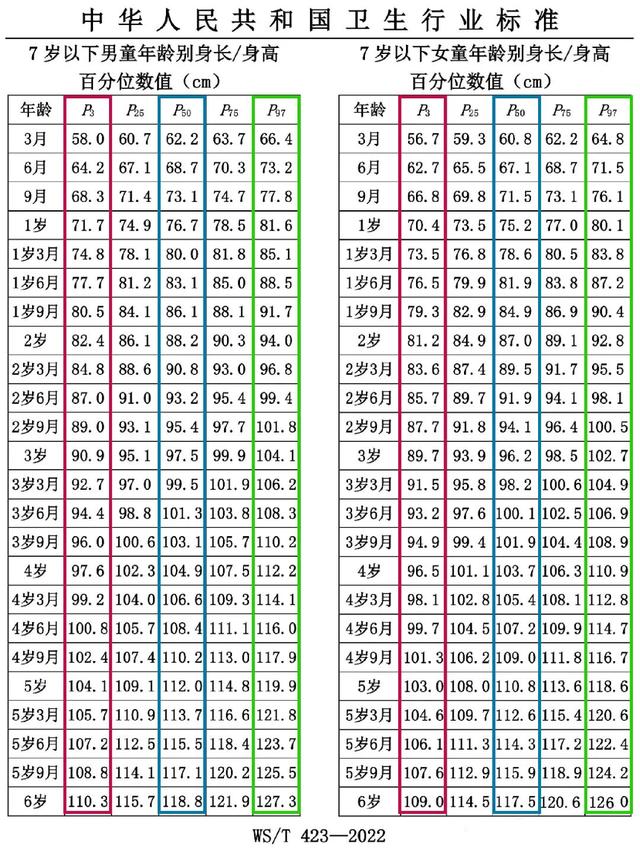 中华人民共和国卫生行业标准

7岁以下男童年龄别身长/身高
百分位数值（cm）

| 年龄 | $P_3$ | $P_{25}$ | $P_{50}$ | $P_{75}$ | $P_{97}$ |
|---|---|---|---|---|---|
| 3月 | 58.0 | 60.7 | 62.2 | 63.7 | 66.4 |
| 6月 | 64.2 | 67.1 | 68.7 | 70.3 | 73.2 |
| 9月 | 68.3 | 71.4 | 73.1 | 74.7 | 77.8 |
| 1岁 | 71.7 | 74.9 | 76.7 | 78.5 | 81.6 |
| 1岁3月 | 74.8 | 78.1 | 80.0 | 81.8 | 85.1 |
| 1岁6月 | 77.7 | 81.2 | 83.1 | 85.0 | 88.5 |
| 1岁9月 | 80.5 | 84.1 | 86.1 | 88.1 | 91.7 |
| 2岁 | 82.4 | 86.1 | 88.2 | 90.3 | 94.0 |
| 2岁3月 | 84.8 | 88.6 | 90.8 | 93.0 | 96.8 |
| 2岁6月 | 87.0 | 91.0 | 93.2 | 95.4 | 99.4 |
| 2岁9月 | 89.0 | 93.1 | 95.4 | 97.7 | 101.8 |
| 3岁 | 90.9 | 95.1 | 97.5 | 99.9 | 104.1 |
| 3岁3月 | 92.7 | 97.0 | 99.5 | 101.9 | 106.2 |
| 3岁6月 | 94.4 | 98.8 | 101.3 | 103.8 | 108.3 |
| 3岁9月 | 96.0 | 100.6 | 103.1 | 105.7 | 110.2 |
| 4岁 | 97.6 | 102.3 | 104.9 | 107.5 | 112.2 |
| 4岁3月 | 99.2 | 104.0 | 106.6 | 109.3 | 114.1 |
| 4岁6月 | 100.8 | 105.7 | 108.4 | 111.1 | 116.0 |
| 4岁9月 | 102.4 | 107.4 | 110.2 | 113.0 | 117.9 |
| 5岁 | 104.1 | 109.1 | 112.0 | 114.8 | 119.9 |
| 5岁3月 | 105.7 | 110.9 | 113.7 | 116.6 | 121.8 |
| 5岁6月 | 107.2 | 112.5 | 115.5 | 118.4 | 123.7 |
| 5岁9月 | 108.8 | 114.1 | 117.1 | 120.2 | 125.5 |
| 6岁 | 110.3 | 115.7 | 118.8 | 121.9 | 127.3 |

7岁以下女童年龄别身长/身高
百分位数值（cm）

| 年龄 | $P_3$ | $P_{25}$ | $P_{50}$ | $P_{75}$ | $P_{97}$ |
|---|---|---|---|---|---|
| 3月 | 56.7 | 59.3 | 60.8 | 62.2 | 64.8 |
| 6月 | 62.7 | 65.5 | 67.1 | 68.7 | 71.5 |
| 9月 | 66.8 | 69.8 | 71.5 | 73.1 | 76.1 |
| 1岁 | 70.4 | 73.5 | 75.2 | 77.0 | 80.1 |
| 1岁3月 | 73.5 | 76.8 | 78.6 | 80.5 | 83.8 |
| 1岁6月 | 76.5 | 79.9 | 81.9 | 83.8 | 87.2 |
| 1岁9月 | 79.3 | 82.9 | 84.9 | 86.9 | 90.4 |
| 2岁 | 81.2 | 84.9 | 87.0 | 89.1 | 92.8 |
| 2岁3月 | 83.6 | 87.4 | 89.5 | 91.7 | 95.5 |
| 2岁6月 | 85.7 | 89.7 | 91.9 | 94.1 | 98.1 |
| 2岁9月 | 87.7 | 91.8 | 94.1 | 96.4 | 100.5 |
| 3岁 | 89.7 | 93.9 | 96.2 | 98.5 | 102.7 |
| 3岁3月 | 91.5 | 95.8 | 98.2 | 100.6 | 104.9 |
| 3岁6月 | 93.2 | 97.6 | 100.1 | 102.5 | 106.9 |
| 3岁9月 | 94.9 | 99.4 | 101.9 | 104.4 | 108.9 |
| 4岁 | 96.5 | 101.1 | 103.7 | 106.3 | 110.9 |
| 4岁3月 | 98.1 | 102.8 | 105.4 | 108.1 | 112.8 |
| 4岁6月 | 99.7 | 104.5 | 107.2 | 109.9 | 114.7 |
| 4岁9月 | 101.3 | 106.2 | 109.0 | 111.8 | 116.7 |
| 5岁 | 103.0 | 108.0 | 110.8 | 113.6 | 118.6 |
| 5岁3月 | 104.6 | 109.7 | 112.6 | 115.4 | 120.6 |
| 5岁6月 | 106.1 | 111.3 | 114.3 | 117.2 | 122.4 |
| 5岁9月 | 107.6 | 112.9 | 115.9 | 118.9 | 124.2 |
| 6岁 | 109.0 | 114.5 | 117.5 | 120.6 | 126 0 |

WS/T 423—2022